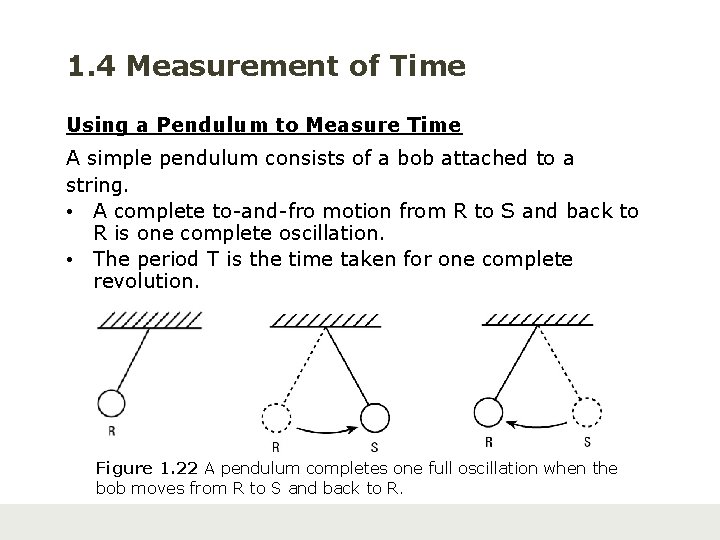 1.4 Measurement of Time

Using a Pendulum to Measure Time

A simple pendulum consists of a bob attached to a string.

• A complete to-and-fro motion from R to S and back to R is one complete oscillation.
• The period T is the time taken for one complete revolution.

R

R S

R S

Figure 1.22 A pendulum completes one full oscillation when the bob moves from R to S and back to R.